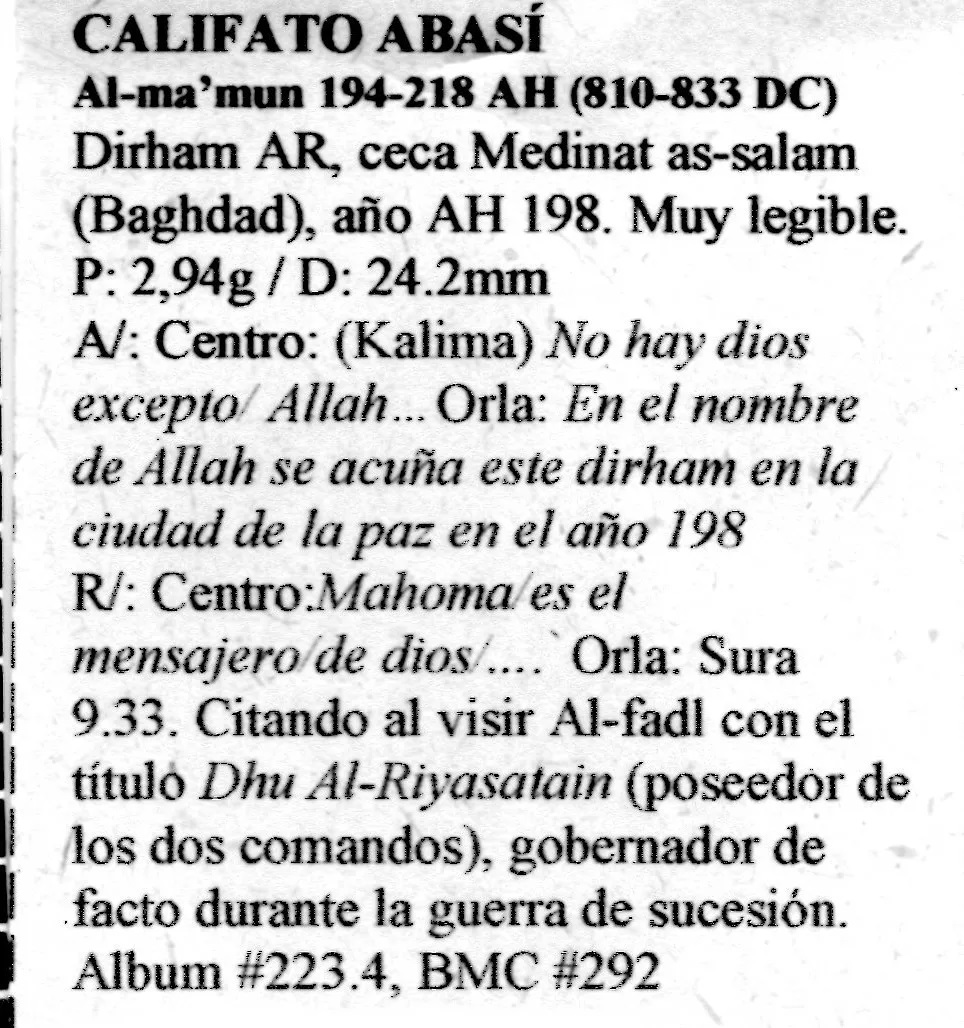 CALIFATO ABASÍ
Al-ma'mun 194-218 AH (810-833 DC)
Dirham AR, ceca Medinat as-salam (Baghdad), año AH 198. Muy legible.
P: 2,94g / D: 24.2mm
A/: Centro: (Kalima) No hay dios excepto/ Allah... Orla: En el nombre de Allah se acuña este dirham en la ciudad de la paz en el año 198
R/: Centro:Mahoma/es el mensajero/de dios/.... Orla: Sura 9.33. Citando al visir Al-fadl con el título Dhu Al-Riyasatain (poseedor de los dos comandos), gobernador de facto durante la guerra de sucesión.
Album #223.4, BMC #292